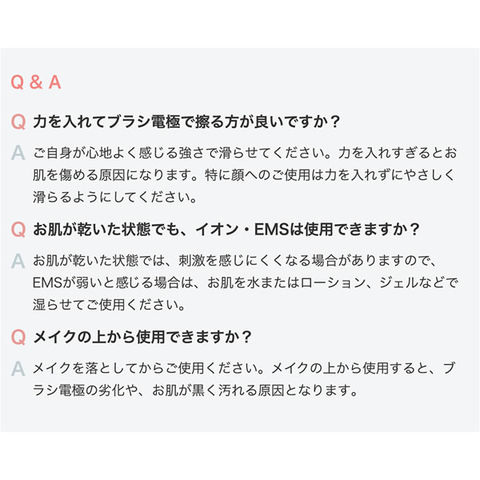 Q & A

Q 力を入れてブラシ電極で擦る方が良いですか？

A ご自身が心地よく感じる強さで滑らせてください。力を入れすぎるとお肌を傷める原因になります。特に顔へのご使用は力を入れずにやさしく滑らるようにしてください。

Q お肌が乾いた状態でも、イオン・EMSは使用できますか？

A お肌が乾いた状態では、刺激を感じにくくなる場合がありますので、EMSが弱いと感じる場合は、お肌を水またはローション、ジェルなどで湿らせてご使用ください。

Q メイクの上から使用できますか？

A メイクを落としてからご使用ください。メイクの上から使用すると、ブラシ電極の劣化や、お肌が黒く汚れる原因となります。